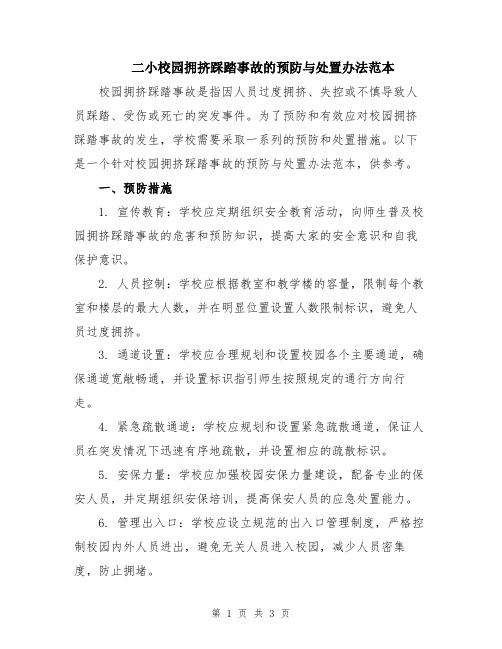 二小校园拥挤踩踏事故的预防与处置办法范本

校园拥挤踩踏事故是指因人员过度拥挤、失控或不慎导致人员踩踏、受伤或死亡的突发事件。为了预防和有效应对校园拥挤踩踏事故的发生，学校需要采取一系列的预防和处置措施。以下是一个针对校园拥挤踩踏事故的预防与处置办法范本，供参考。

一、预防措施

1. 宣传教育：学校应定期组织安全教育活动，向师生普及校园拥挤踩踏事故的危害和预防知识，提高大家的安全意识和自我保护意识。

2. 人员控制：学校应根据教室和教学楼的容量，限制每个教室和楼层的最大人数，并在明显位置设置人数限制标识，避免人员过度拥挤。

3. 通道设置：学校应合理规划和设置校园各个主要通道，确保通道宽敞畅通，并设置标识指引师生按照规定的通行方向行走。

4. 紧急疏散通道：学校应规划和设置紧急疏散通道，保证人员在突发情况下迅速有序地疏散，并设置相应的疏散标识。

5. 安保力量：学校应加强校园安保力量建设，配备专业的保安人员，并定期组织安保培训，提高保安人员的应急处置能力。

6. 管理出入口：学校应设立规范的出入口管理制度，严格控制校园内外人员进出，避免无关人员进入校园，减少人员密集度，防止拥堵。

第 1 页 共 3 页